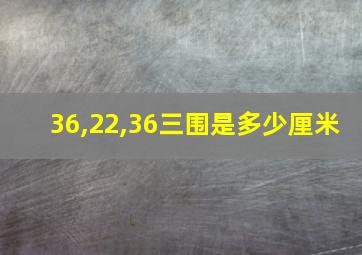 36,22,36三围是多少厘米